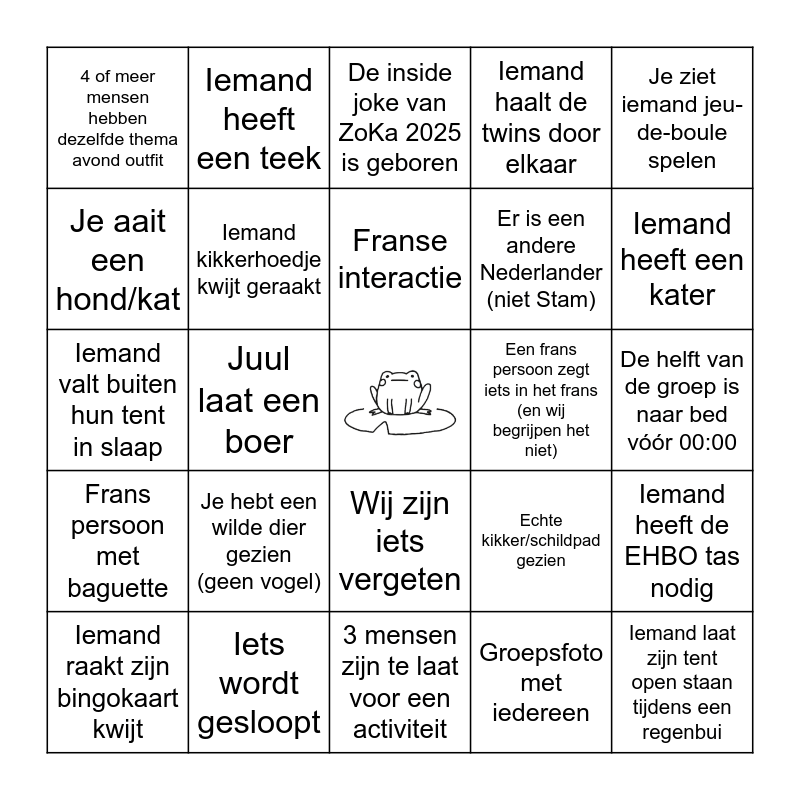 | | | | | |
|---|---|---|---|---|
| 4 of meer mensen hebben dezelfde thema avond outfit | Iemand heeft een teek | De inside joke van ZoKa 2025 is geboren | Iemand haalt de twins door elkaar | Je ziet iemand jeu-de-boule spelen |
| Je aait een hond/kat | Iemand kikkerhoedje kwijt geraakt | Franse interactie | Er is een andere Nederlander (niet Stam) | Iemand heeft een kater |
| Iemand valt buiten hun tent in slaap | Juul laat een boer | | Een frans persoon zegt iets in het frans (en wij begrijpen het niet) | De helft van de groep is naar bed vóór 00:00 |
| Frans persoon met baguette | Je hebt een wilde dier gezien (geen vogel) | Wij zijn iets vergeten | Echte kikker/schildpad gezien | Iemand heeft de EHBO tas nodig |
| Iemand raakt zijn bingokaart kwijt | Iets wordt gesloopt | 3 mensen zijn te laat voor een activiteit | Groepsfoto met iedereen | Iemand laat zijn tent open staan tijdens een regenbui |